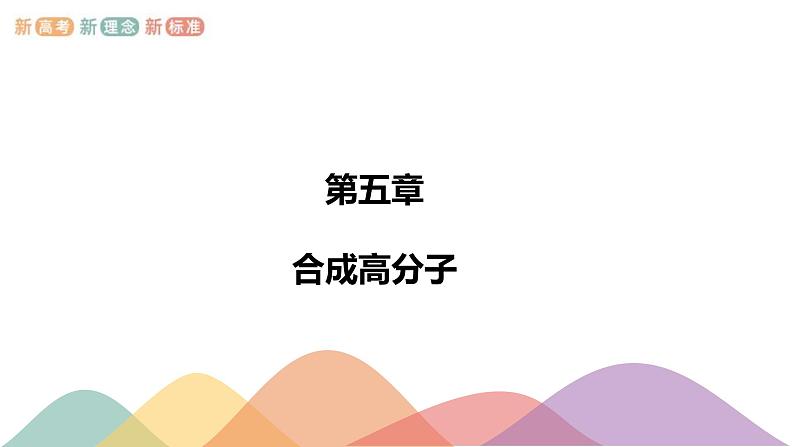 新高考 新理念 新标准

第五章

合成高分子